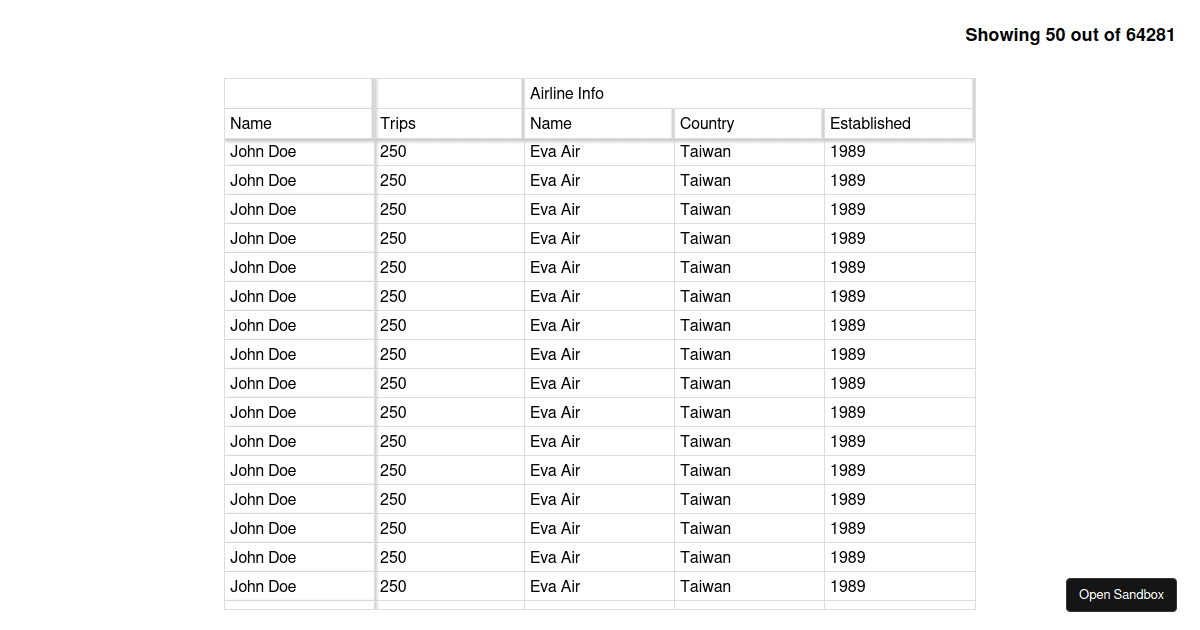 Showing 50 out of 64281

| | | Airline Info | | |
|---|---|---|---|---|
| Name | Trips | Name | Country | Established |
| John Doe | 250 | Eva Air | Taiwan | 1989 |
| John Doe | 250 | Eva Air | Taiwan | 1989 |
| John Doe | 250 | Eva Air | Taiwan | 1989 |
| John Doe | 250 | Eva Air | Taiwan | 1989 |
| John Doe | 250 | Eva Air | Taiwan | 1989 |
| John Doe | 250 | Eva Air | Taiwan | 1989 |
| John Doe | 250 | Eva Air | Taiwan | 1989 |
| John Doe | 250 | Eva Air | Taiwan | 1989 |
| John Doe | 250 | Eva Air | Taiwan | 1989 |
| John Doe | 250 | Eva Air | Taiwan | 1989 |
| John Doe | 250 | Eva Air | Taiwan | 1989 |
| John Doe | 250 | Eva Air | Taiwan | 1989 |
| John Doe | 250 | Eva Air | Taiwan | 1989 |
| John Doe | 250 | Eva Air | Taiwan | 1989 |
| John Doe | 250 | Eva Air | Taiwan | 1989 |
| John Doe | 250 | Eva Air | Taiwan | 1989 |

Open Sandbox